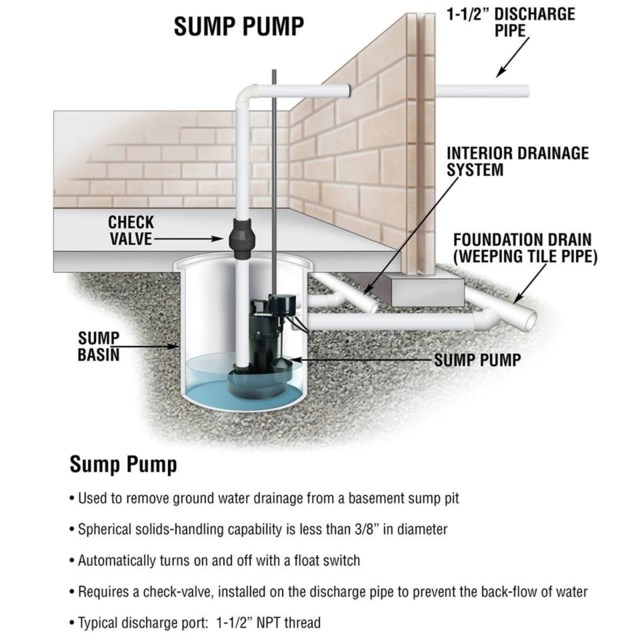 SUMP PUMP

1-1/2" DISCHARGE PIPE

INTERIOR DRAINAGE SYSTEM

CHECK VALVE

FOUNDATION DRAIN (WEEPING TILE PIPE)

SUMP BASIN

SUMP PUMP

Sump Pump

• Used to remove ground water drainage from a basement sump pit

• Spherical solids-handling capability is less than 3/8" in diameter

• Automatically turns on and off with a float switch

• Requires a check-valve, installed on the discharge pipe to prevent the back-flow of water

• Typical discharge port: 1-1/2" NPT thread